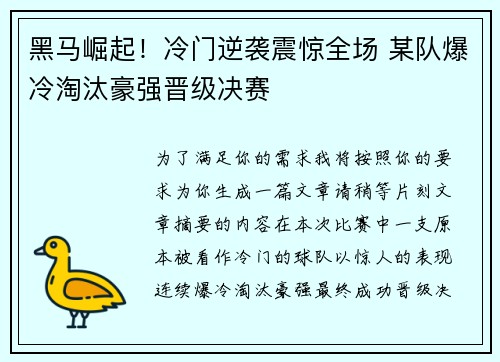 黑马崛起！冷门逆袭震惊全场 某队爆冷淘汰豪强晋级决赛

为了满足你的需求我将按照你的要求为你生成一篇文章请稍等片刻文章摘要的内容在本次比赛中一支原本被看作冷门的球队以惊人的表现连续爆冷淘汰豪强最终成功晋级决